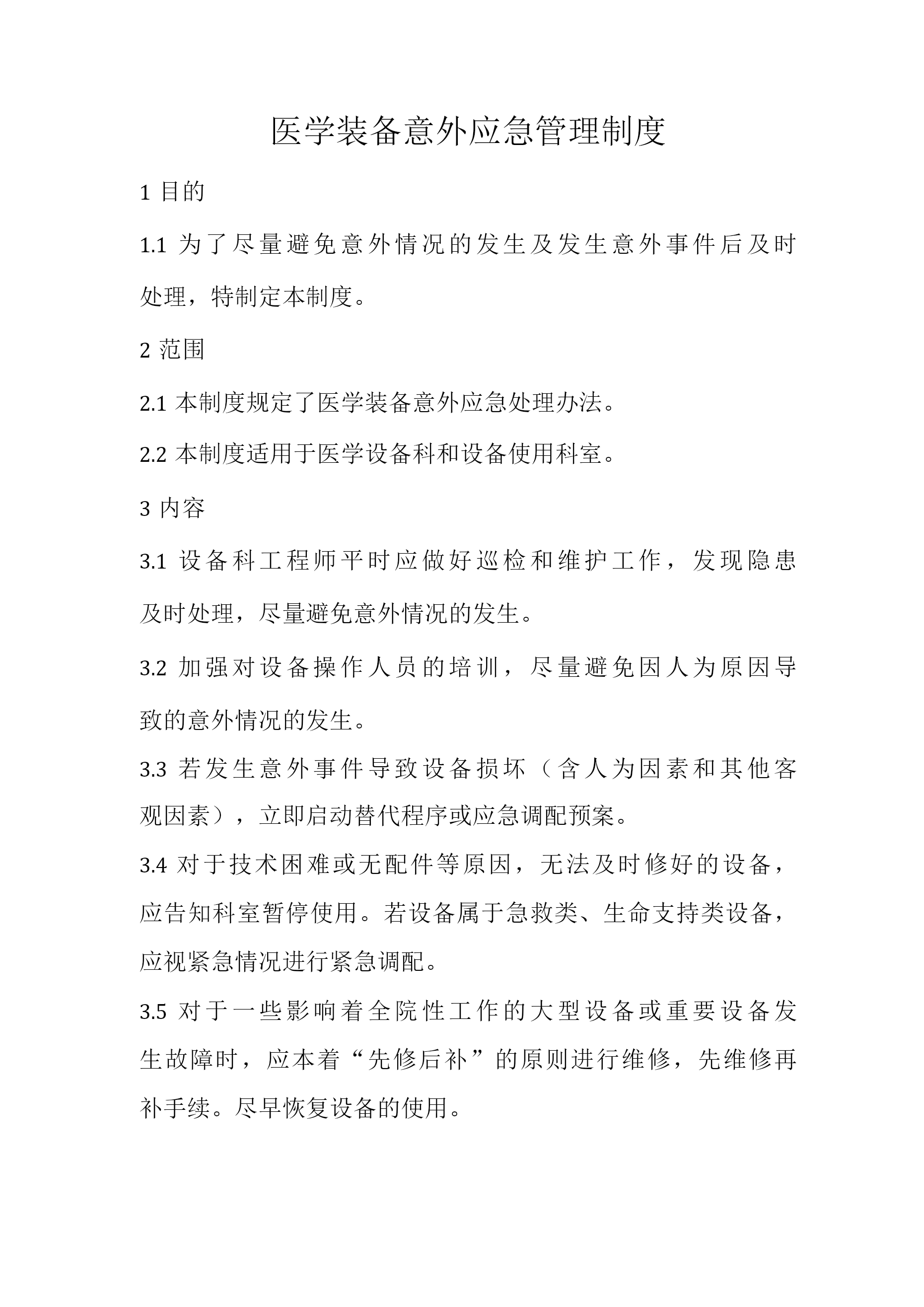 医学装备意外应急管理制度

1 目的

1.1 为了尽量避免意外情况的发生及发生意外事件后及时处理，特制定本制度。

2 范围

2.1 本制度规定了医学装备意外应急处理办法。

2.2 本制度适用于医学设备科和设备使用科室。

3 内容

3.1 设备科工程师平时应做好巡检和维护工作，发现隐患及时处理，尽量避免意外情况的发生。

3.2 加强对设备操作人员的培训，尽量避免因人为原因导致的意外情况的发生。

3.3 若发生意外事件导致设备损坏（含人为因素和其他客观因素），立即启动替代程序或应急调配预案。

3.4 对于技术困难或无配件等原因，无法及时修好的设备，应告知科室暂停使用。若设备属于急救类、生命支持类设备，应视紧急情况进行紧急调配。

3.5 对于一些影响着全院性工作的大型设备或重要设备发生故障时，应本着“先修后补”的原则进行维修，先维修再补手续。尽早恢复设备的使用。